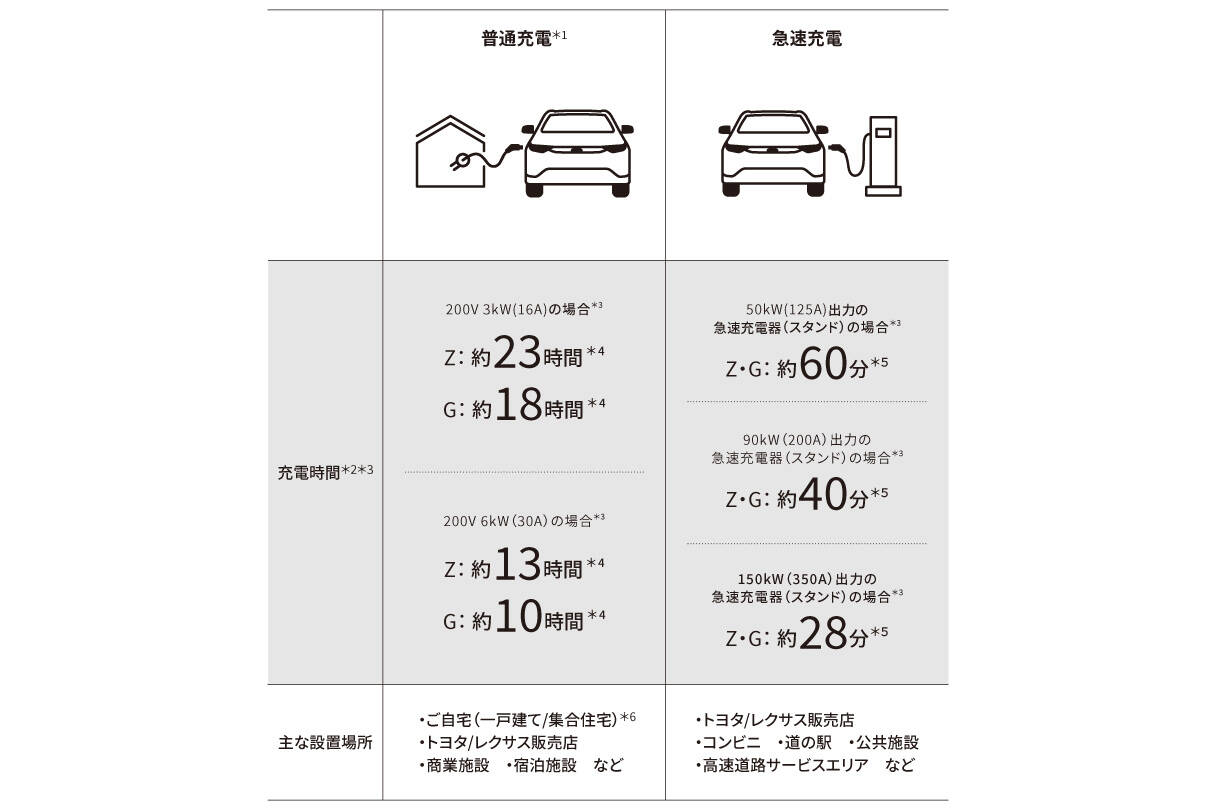 | | 普通充電$^{*1}$ | 急速充電 |
|---|---|---|
| 充電時間$^{*2*3}$ | 200V 3kW(16A)の場合$^{*3}$ Z: 約23時間$^{*4}$ G: 約18時間$^{*4}$ 200V 6kW(30A)の場合$^{*3}$ Z: 約13時間$^{*4}$ G: 約10時間$^{*4}$ | 50kW(125A)出力の急速充電器(スタンド)の場合$^{*3}$ Z・G: 約60分$^{*5}$ 90kW(200A)出力の急速充電器(スタンド)の場合$^{*3}$ Z・G: 約40分$^{*5}$ 150kW(350A)出力の急速充電器(スタンド)の場合$^{*3}$ Z・G: 約28分$^{*5}$ |
| 主な設置場所 | ・ご自宅(一戸建て/集合住宅)$^{*6}$ ・トヨタ/レクサス販売店 ・商業施設 ・宿泊施設 など | ・トヨタ/レクサス販売店 ・コンビニ ・道の駅 ・公共施設 ・高速道路サービスエリア など |